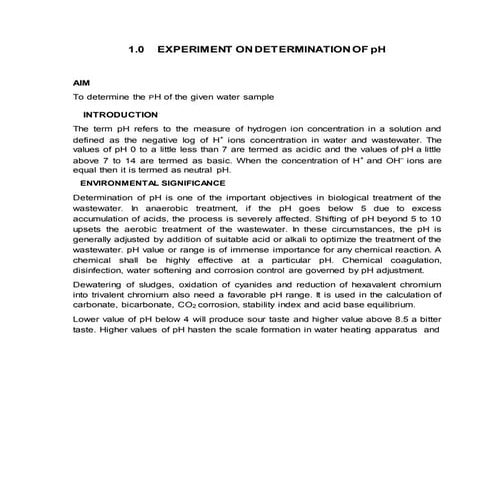 1.0 EXPERIMENT ON DETERMINATION OF pH

AIM

To determine the PH of the given water sample

INTRODUCTION

The term pH refers to the measure of hydrogen ion concentration in a solution and defined as the negative log of $H^+$ ions concentration in water and wastewater. The values of pH 0 to a little less than 7 are termed as acidic and the values of pH a little above 7 to 14 are termed as basic. When the concentration of $H^+$ and $OH^-$ ions are equal then it is termed as neutral pH.

ENVIRONMENTAL SIGNIFICANCE

Determination of pH is one of the important objectives in biological treatment of the wastewater. In anaerobic treatment, if the pH goes below 5 due to excess accumulation of acids, the process is severely affected. Shifting of pH beyond 5 to 10 upsets the aerobic treatment of the wastewater. In these circumstances, the pH is generally adjusted by addition of suitable acid or alkali to optimize the treatment of the wastewater. pH value or range is of immense importance for any chemical reaction. A chemical shall be highly effective at a particular pH. Chemical coagulation, disinfection, water softening and corrosion control are governed by pH adjustment.

Dewatering of sludges, oxidation of cyanides and reduction of hexavalent chromium into trivalent chromium also need a favorable pH range. It is used in the calculation of carbonate, bicarbonate, $CO_2$ corrosion, stability index and acid base equilibrium.

Lower value of pH below 4 will produce sour taste and higher value above 8.5 a bitter taste. Higher values of pH hasten the scale formation in water heating apparatus and